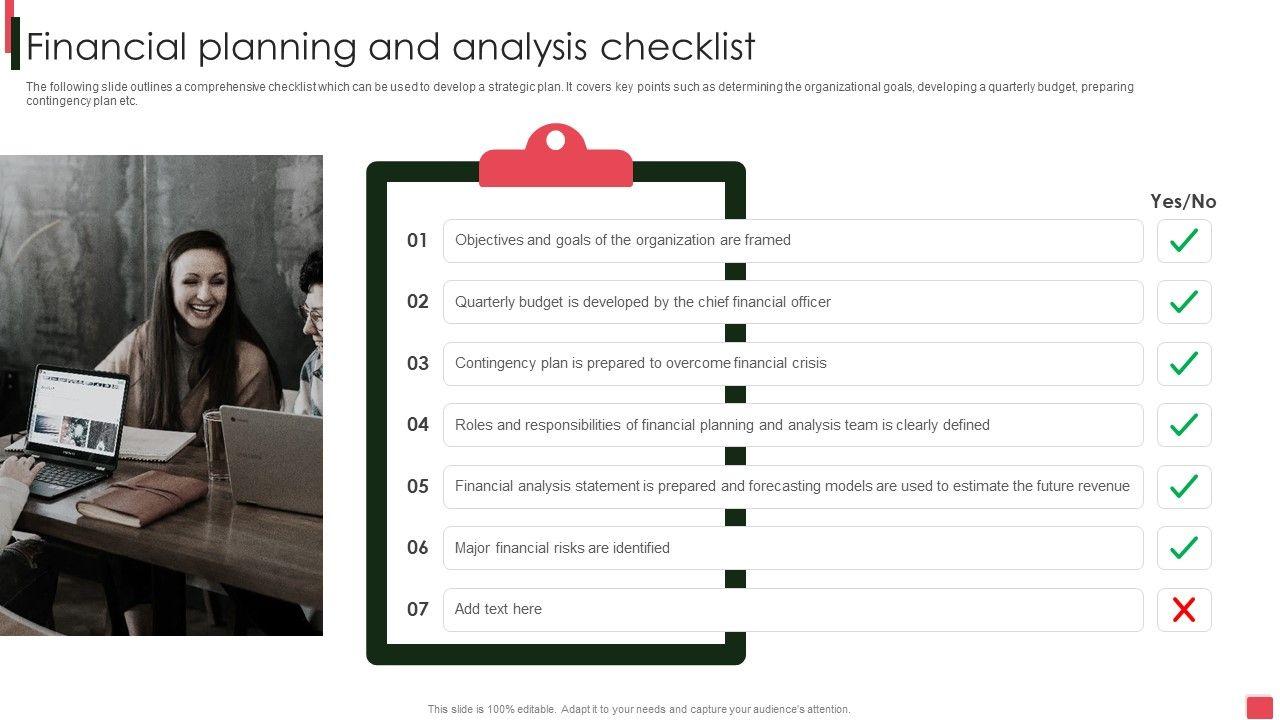 Financial planning and analysis checklist

The following slide outlines a comprehensive checklist which can be used to develop a strategic plan. It covers key points such as determining the organizational goals, developing a quarterly budget, preparing contingency plan etc.

Yes/No

01 Objectives and goals of the organization are framed

02 Quarterly budget is developed by the chief financial officer

03 Contingency plan is prepared to overcome financial crisis

04 Roles and responsibilities of financial planning and analysis team is clearly defined

05 Financial analysis statement is prepared and forecasting models are used to estimate the future revenue

06 Major financial risks are identified

07 Add text here

This slide is 100% editable. Adapt it to your needs and capture your audience's attention.